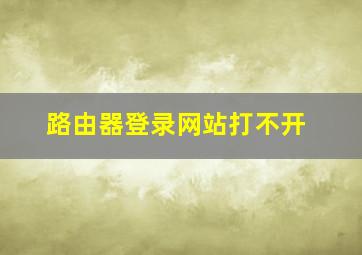 路由器登录网站打不开